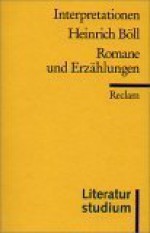 Interpretationen
Heinrich Böll
Romane und Erzählungen

Reclam

Literatur studium